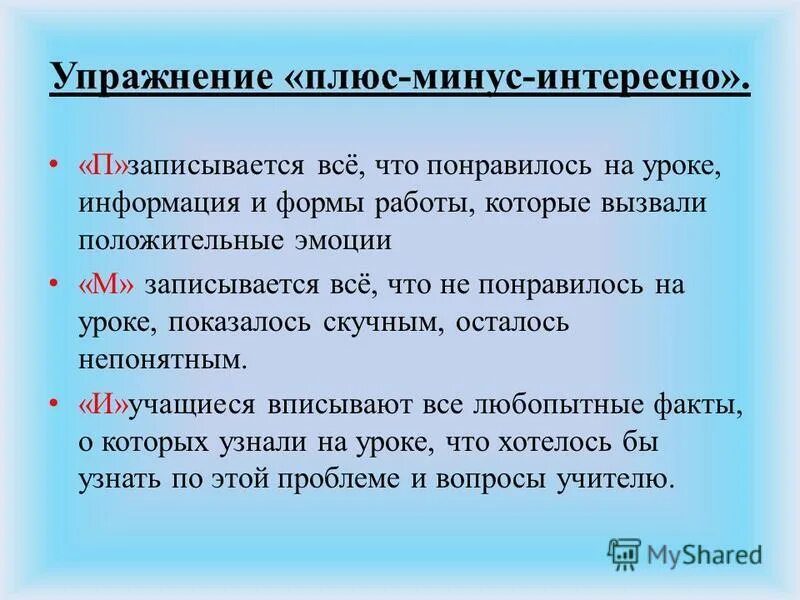 Упражнение «плюс-минус-интересно».

• «П»записывается всё, что понравилось на уроке, информация и формы работы, которые вызвали положительные эмоции

• «М» записывается всё, что не понравилось на уроке, показалось скучным, осталось непонятным.

• «И»учащиеся вписывают все любопытные факты, о которых узнали на уроке, что хотелось бы узнать по этой проблеме и вопросы учителю.

MyShared